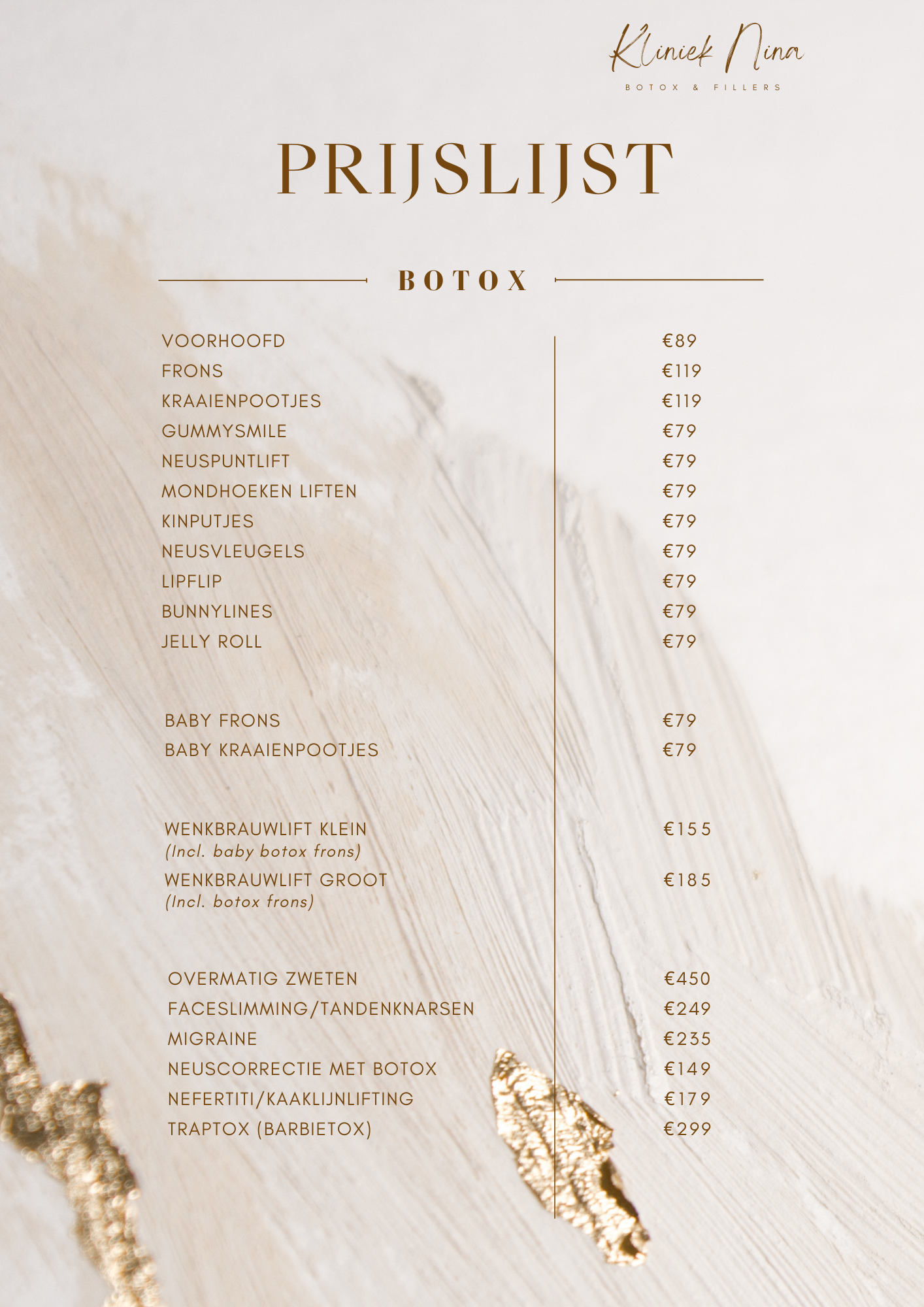 Kliniek Nina
BOTOX & FILLERS

PRIJSLIJST

BOTOX

| | |
|---|---|
| VOORHOOFD | €89 |
| FRONS | €119 |
| KRAAIENPOOTJES | €119 |
| GUMMYSMILE | €79 |
| NEUSPUNTLIFT | €79 |
| MONDHOEKEN LIFTEN | €79 |
| KINPUTJES | €79 |
| NEUSVLEUGELS | €79 |
| LIPFLIP | €79 |
| BUNNYLINES | €79 |
| JELLY ROLL | €79 |
| BABY FRONS | €79 |
| BABY KRAAIENPOOTJES | €79 |
| WENKBRAUWLIFT KLEIN (Incl. baby botox frons) | €155 |
| WENKBRAUWLIFT GROOT (Incl. botox frons) | €185 |
| OVERMATIG ZWETEN | €450 |
| FACESLIMMING/TANDENKNARSEN | €249 |
| MIGRAINE | €235 |
| NEUSCORRECTIE MET BOTOX | €149 |
| NEFERTITI/KAAKLIJNLIFTING | €179 |
| TRAPTOX (BARBIETOX) | €299 |